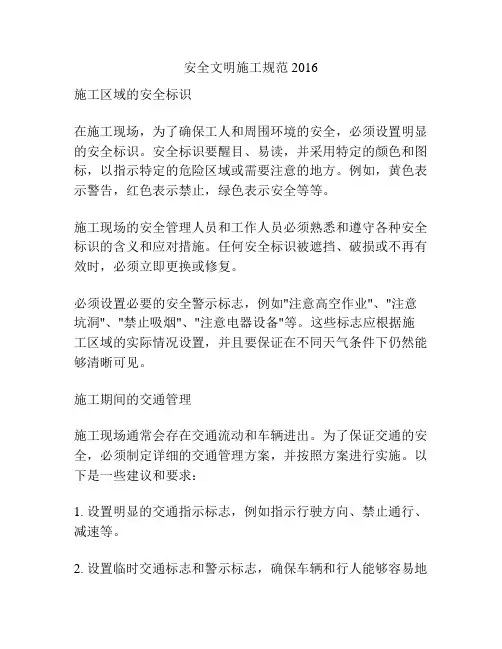 安全文明施工规范 2016

施工区域的安全标识

在施工现场，为了确保工人和周围环境的安全，必须设置明显的安全标识。安全标识要醒目、易读，并采用特定的颜色和图标，以指示特定的危险区域或需要注意的地方。例如，黄色表示警告，红色表示禁止，绿色表示安全等等。

施工现场的安全管理人员和工作人员必须熟悉和遵守各种安全标识的含义和应对措施。任何安全标识被遮挡、破损或不再有效时，必须立即更换或修复。

必须设置必要的安全警示标志，例如"注意高空作业"、"注意坑洞"、"禁止吸烟"、"注意电器设备"等。这些标志应根据施工区域的实际情况设置，并且要保证在不同天气条件下仍然能够清晰可见。

施工期间的交通管理

施工现场通常会存在交通流动和车辆进出。为了保证交通的安全，必须制定详细的交通管理方案，并按照方案进行实施。以下是一些建议和要求：

1. 设置明显的交通指示标志，例如指示行驶方向、禁止通行、减速等。

2. 设置临时交通标志和警示标志，确保车辆和行人能够容易地